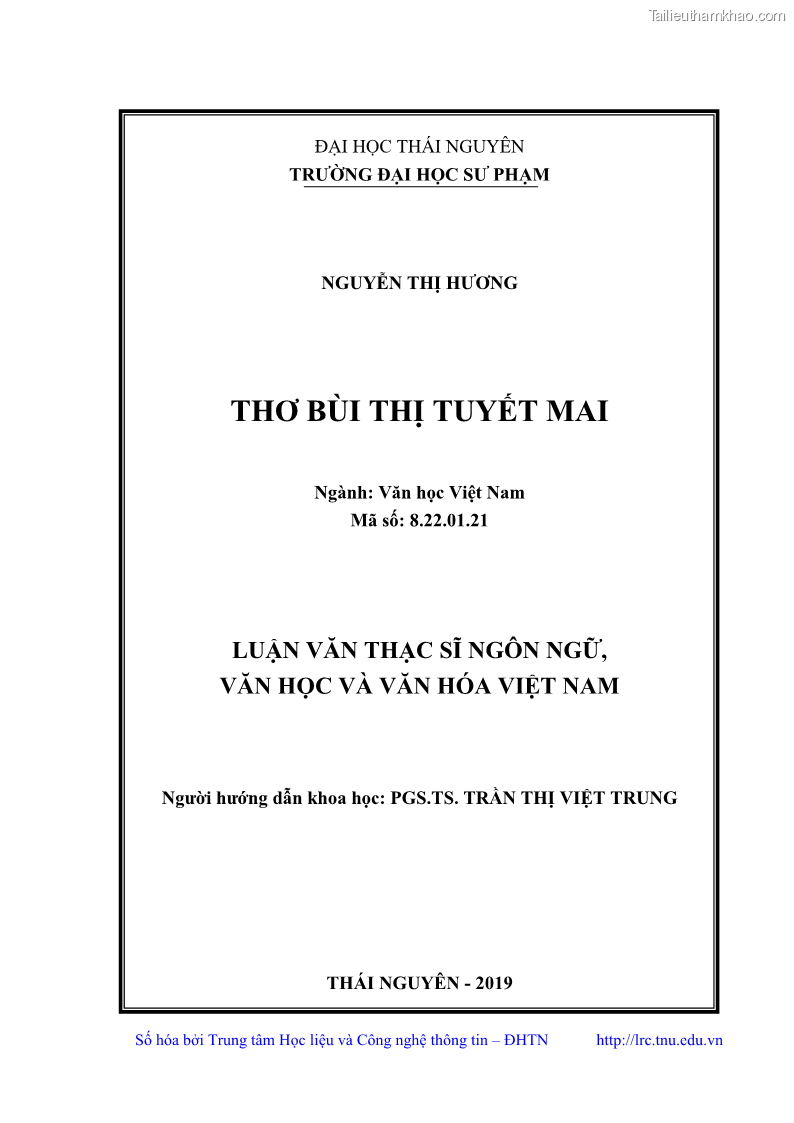 Tailieuthamkhao.com

ĐẠI HỌC THÁI NGUYÊN
TRƯỜNG ĐẠI HỌC SƯ PHẠM

NGUYỄN THỊ HƯƠNG

THƠ BÙI THỊ TUYẾT MAI

Ngành: Văn học Việt Nam
Mã số: 8.22.01.21

LUẬN VĂN THẠC SĨ NGÔN NGỮ, VĂN HỌC VÀ VĂN HÓA VIỆT NAM

Người hướng dẫn khoa học: PGS.TS. TRẦN THỊ VIỆT TRUNG

THÁI NGUYÊN - 2019

Số hóa bởi Trung tâm Học liệu và Công nghệ thông tin – ĐHTN http://lrc.tnu.edu.vn